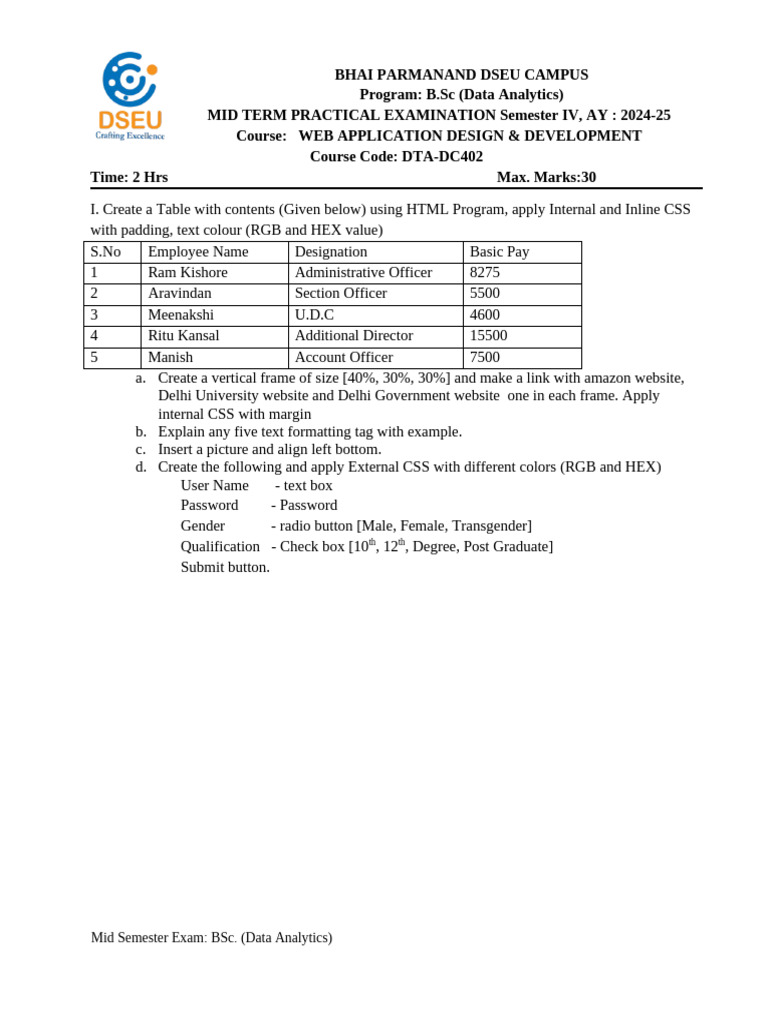 DSEU
Crafting Excellence

BHAI PARMANAND DSEU CAMPUS
Program: B.Sc (Data Analytics)
MID TERM PRACTICAL EXAMINATION Semester IV, AY : 2024-25
Course: WEB APPLICATION DESIGN & DEVELOPMENT
Course Code: DTA-DC402

Time: 2 Hrs Max. Marks:30

I. Create a Table with contents (Given below) using HTML Program, apply Internal and Inline CSS with padding, text colour (RGB and HEX value)

| S.No | Employee Name | Designation | Basic Pay |
|---|---|---|---|
| 1 | Ram Kishore | Administrative Officer | 8275 |
| 2 | Aravindan | Section Officer | 5500 |
| 3 | Meenakshi | U.D.C | 4600 |
| 4 | Ritu Kansal | Additional Director | 15500 |
| 5 | Manish | Account Officer | 7500 |

a. Create a vertical frame of size [40%, 30%, 30%] and make a link with amazon website, Delhi University website and Delhi Government website one in each frame. Apply internal CSS with margin
b. Explain any five text formatting tag with example.
c. Insert a picture and align left bottom.
d. Create the following and apply External CSS with different colors (RGB and HEX)
User Name - text box
Password - Password
Gender - radio button [Male, Female, Transgender]
Qualification - Check box [$10^{th}$, $12^{th}$, Degree, Post Graduate]
Submit button.

Mid Semester Exam: BSc. (Data Analytics)